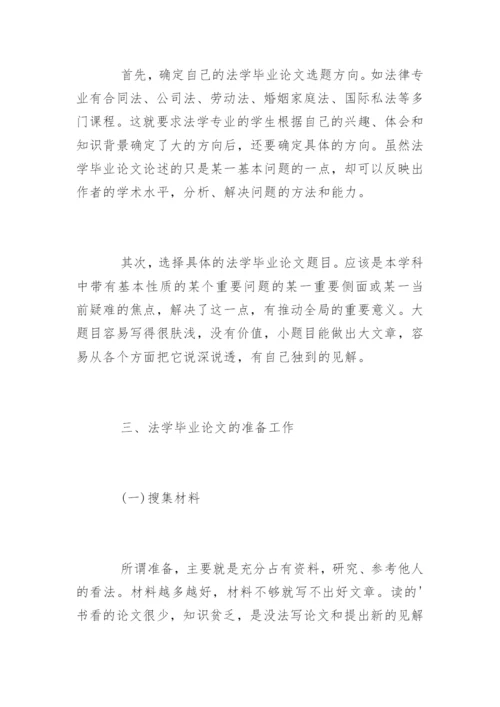 首先，确定自己的法学毕业论文选题方向。如法律专业有合同法、公司法、劳动法、婚姻家庭法、国际私法等多门课程。这就要求法学专业的学生根据自己的兴趣、体会和知识背景确定了大的方向后，还要确定具体的方向。虽然法学毕业论文论述的只是某一基本问题的一点，却可以反映出作者的学术水平，分析、解决问题的方法和能力。

其次，选择具体的法学毕业论文题目。应该是本学科中带有基本性质的某个重要问题的某一重要侧面或某一当前疑难的焦点，解决了这一点，有推动全局的重要意义。大题目容易写得很肤浅，没有价值，小题目能做出大文章，容易从各个方面把它说深说透，有自己独到的见解。

三、法学毕业论文的准备工作

(一)搜集材料

所谓准备，主要就是充分占有资料，研究、参考他人的看法。材料越多越好，材料不够就写不出好文章。读的'书看的论文很少，知识贫乏，是没法写论文和提出新的见解